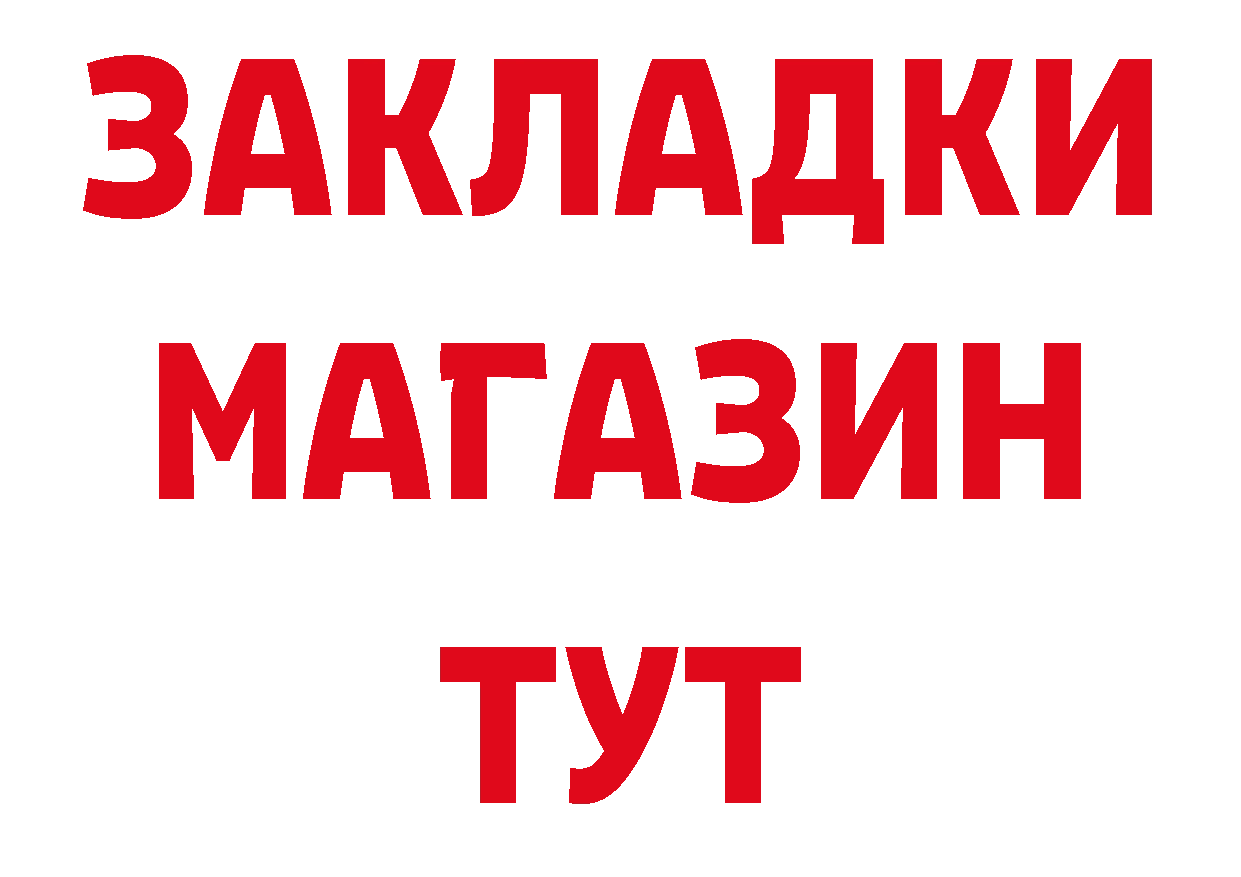 ЗАКЛАДКИ
МАГАЗИН
ТУТ